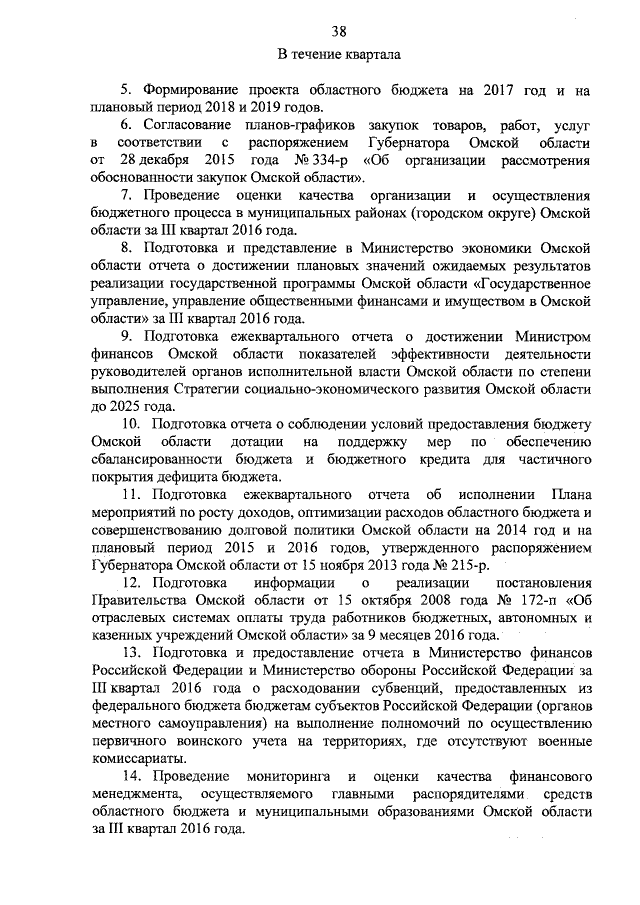 38

В течение квартала

5. Формирование проекта областного бюджета на 2017 год и на плановый период 2018 и 2019 годов.

6. Согласование планов-графиков закупок товаров, работ, услуг в соответствии с распоряжением Губернатора Омской области от 28 декабря 2015 года № 334-р «Об организации рассмотрения обоснованности закупок Омской области».

7. Проведение оценки качества организации и осуществления бюджетного процесса в муниципальных районах (городском округе) Омской области за III квартал 2016 года.

8. Подготовка и представление в Министерство экономики Омской области отчета о достижении плановых значений ожидаемых результатов реализации государственной программы Омской области «Государственное управление, управление общественными финансами и имуществом в Омской области» за III квартал 2016 года.

9. Подготовка ежеквартального отчета о достижении Министром финансов Омской области показателей эффективности деятельности руководителей органов исполнительной власти Омской области по степени выполнения Стратегии социально-экономического развития Омской области до 2025 года.

10. Подготовка отчета о соблюдении условий предоставления бюджету Омской области дотации на поддержку мер по обеспечению сбалансированности бюджета и бюджетного кредита для частичного покрытия дефицита бюджета.

11. Подготовка ежеквартального отчета об исполнении Плана мероприятий по росту доходов, оптимизации расходов областного бюджета и совершенствованию долговой политики Омской области на 2014 год и на плановый период 2015 и 2016 годов, утвержденного распоряжением Губернатора Омской области от 15 ноября 2013 года № 215-р.

12. Подготовка информации о реализации постановления Правительства Омской области от 15 октября 2008 года № 172-п «Об отраслевых системах оплаты труда работников бюджетных, автономных и казенных учреждений Омской области» за 9 месяцев 2016 года.

13. Подготовка и предоставление отчета в Министерство финансов Российской Федерации и Министерство обороны Российской Федерации за III квартал 2016 года о расходовании субвенций, предоставленных из федерального бюджета бюджетам субъектов Российской Федерации (органов местного самоуправления) на выполнение полномочий по осуществлению первичного воинского учета на территориях, где отсутствуют военные комиссариаты.

14. Проведение мониторинга и оценки качества финансового менеджмента, осуществляемого главными распорядителями средств областного бюджета и муниципальными образованиями Омской области за III квартал 2016 года.